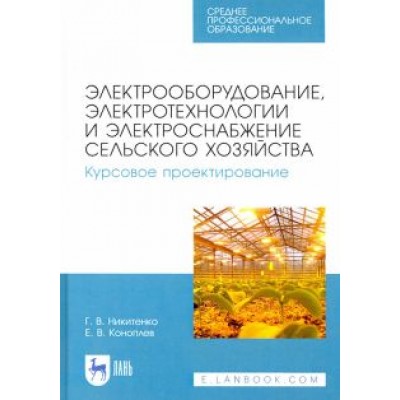 СРЕДНЕЕ ПРОФЕССИОНАЛЬНОЕ ОБРАЗОВАНИЕ

ЭЛЕКТРООБОРУДОВАНИЕ, ЭЛЕКТРОТЕХНОЛОГИИ И ЭЛЕКТРОСНАБЖЕНИЕ СЕЛЬСКОГО ХОЗЯЙСТВА

Курсовое проектирование

Г. В. Никитенко
Е. В. Коноплев

ЛАНЬ

E.LANBOOK.COM